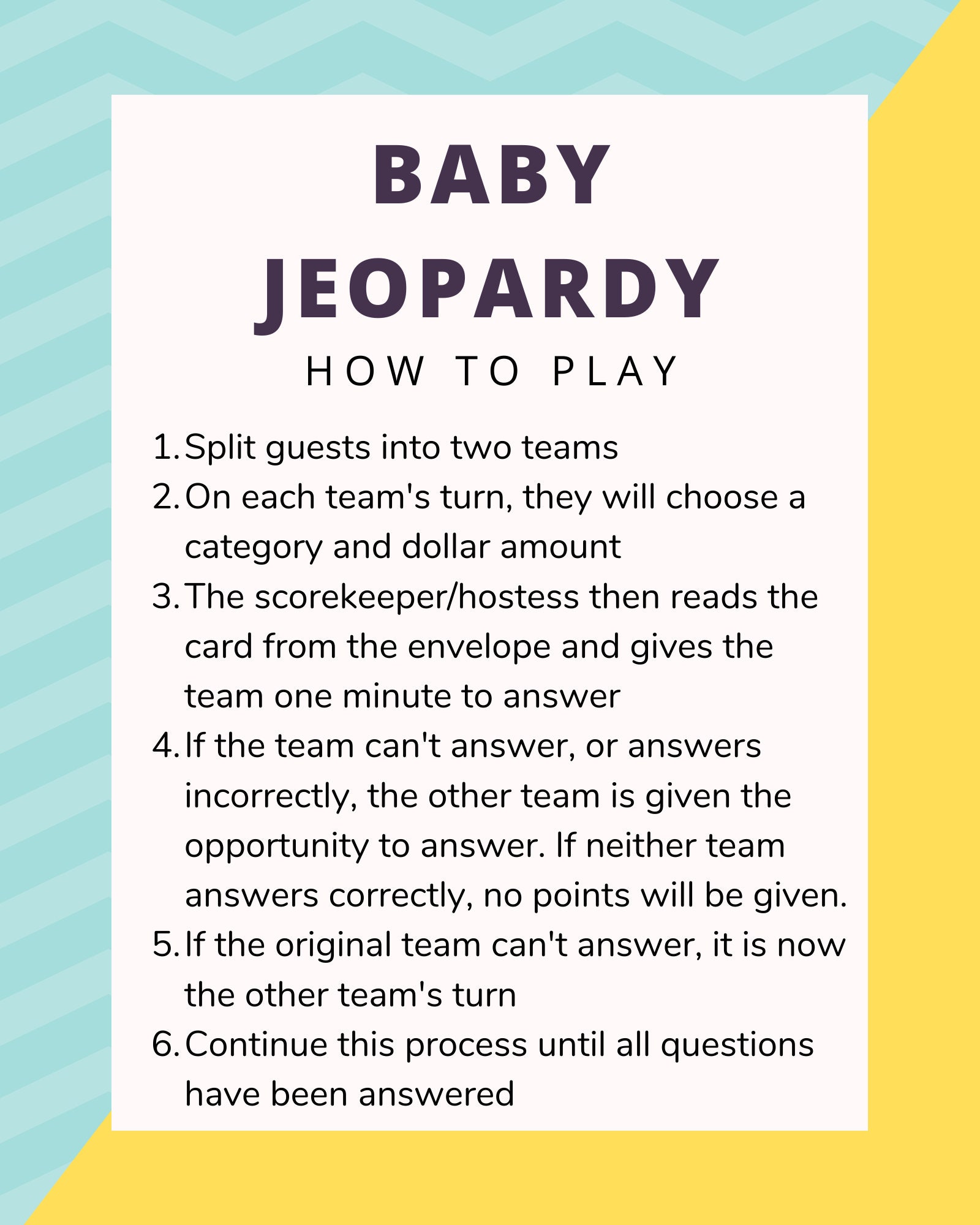 BABY JEOPARDY

HOW TO PLAY

1. Split guests into two teams
2. On each team's turn, they will choose a category and dollar amount
3. The scorekeeper/hostess then reads the card from the envelope and gives the team one minute to answer
4. If the team can't answer, or answers incorrectly, the other team is given the opportunity to answer. If neither team answers correctly, no points will be given.
5. If the original team can't answer, it is now the other team's turn
6. Continue this process until all questions have been answered